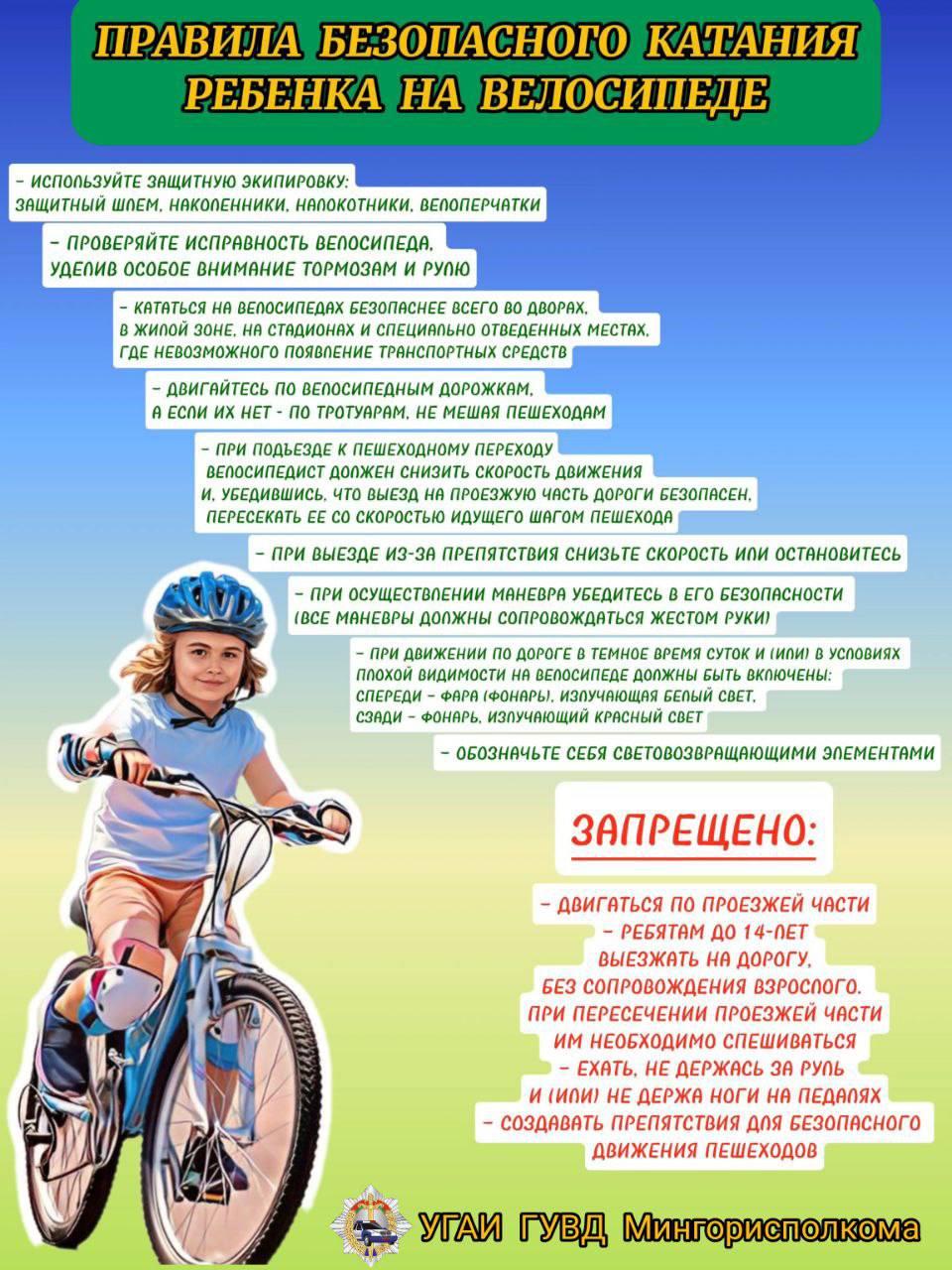 ПРАВИЛА БЕЗОПАСНОГО КАТАНИЯ РЕБЕНКА НА ВЕЛОСИПЕДЕ

– ИСПОЛЬЗУЙТЕ ЗАЩИТНУЮ ЭКИПИРОВКУ: ЗАЩИТНЫЙ ШЛЕМ, НАКОЛЕННИКИ, НАЛОКОТНИКИ, ВЕЛОПЕРЧАТКИ

– ПРОВЕРЯЙТЕ ИСПРАВНОСТЬ ВЕЛОСИПЕДА, УДЕЛИВ ОСОБОЕ ВНИМАНИЕ ТОРМОЗАМ И РУЛЮ

– КАТАТЬСЯ НА ВЕЛОСИПЕДАХ БЕЗОПАСНЕЕ ВСЕГО ВО ДВОРАХ, В ЖИЛОЙ ЗОНЕ, НА СТАДИОНАХ И СПЕЦИАЛЬНО ОТВЕДЕННЫХ МЕСТАХ, ГДЕ НЕВОЗМОЖНОГО ПОЯВЛЕНИЕ ТРАНСПОРТНЫХ СРЕДСТВ

– ДВИГАЙТЕСЬ ПО ВЕЛОСИПЕДНЫМ ДОРОЖКАМ, А ЕСЛИ ИХ НЕТ - ПО ТРОТУАРАМ, НЕ МЕШАЯ ПЕШЕХОДАМ

– ПРИ ПОДЪЕЗДЕ К ПЕШЕХОДНОМУ ПЕРЕХОДУ ВЕЛОСИПЕДИСТ ДОЛЖЕН СНИЗИТЬ СКОРОСТЬ ДВИЖЕНИЯ И, УБЕДИВШИСЬ, ЧТО ВЫЕЗД НА ПРОЕЗЖУЮ ЧАСТЬ ДОРОГИ БЕЗОПАСЕН, ПЕРЕСЕКАТЬ ЕЕ СО СКОРОСТЬЮ ИДУЩЕГО ШАГОМ ПЕШЕХОДА

– ПРИ ВЫЕЗДЕ ИЗ-ЗА ПРЕПЯТСТВИЯ СНИЗЬТЕ СКОРОСТЬ ИЛИ ОСТАНОВИТЕСЬ

– ПРИ ОСУЩЕСТВЛЕНИИ МАНЕВРА УБЕДИТЕСЬ В ЕГО БЕЗОПАСНОСТИ (ВСЕ МАНЕВРЫ ДОЛЖНЫ СОПРОВОЖДАТЬСЯ ЖЕСТОМ РУКИ)

– ПРИ ДВИЖЕНИИ ПО ДОРОГЕ В ТЕМНОЕ ВРЕМЯ СУТОК И (ИЛИ) В УСЛОВИЯХ ПЛОХОЙ ВИДИМОСТИ НА ВЕЛОСИПЕДЕ ДОЛЖНЫ БЫТЬ ВКЛЮЧЕНЫ: СПЕРЕДИ – ФАРА (ФОНАРЬ), ИЗЛУЧАЮЩАЯ БЕЛЫЙ СВЕТ, СЗАДИ – ФОНАРЬ, ИЗЛУЧАЮЩИЙ КРАСНЫЙ СВЕТ

– ОБОЗНАЧЬТЕ СЕБЯ СВЕТОВОЗВРАЩАЮЩИМИ ЭЛЕМЕНТАМИ

ЗАПРЕЩЕНО:

– ДВИГАТЬСЯ ПО ПРОЕЗЖЕЙ ЧАСТИ
– РЕБЯТАМ ДО 14-ЛЕТ ВЫЕЗЖАТЬ НА ДОРОГУ, БЕЗ СОПРОВОЖДЕНИЯ ВЗРОСЛОГО. ПРИ ПЕРЕСЕЧЕНИИ ПРОЕЗЖЕЙ ЧАСТИ ИМ НЕОБХОДИМО СПЕШИВАТЬСЯ
– ЕХАТЬ, НЕ ДЕРЖАСЬ ЗА РУЛЬ И (ИЛИ) НЕ ДЕРЖА НОГИ НА ПЕДАЛЯХ
– СОЗДАВАТЬ ПРЕПЯТСТВИЯ ДЛЯ БЕЗОПАСНОГО ДВИЖЕНИЯ ПЕШЕХОДОВ

УГАИ ГУВД Мингорисполкома